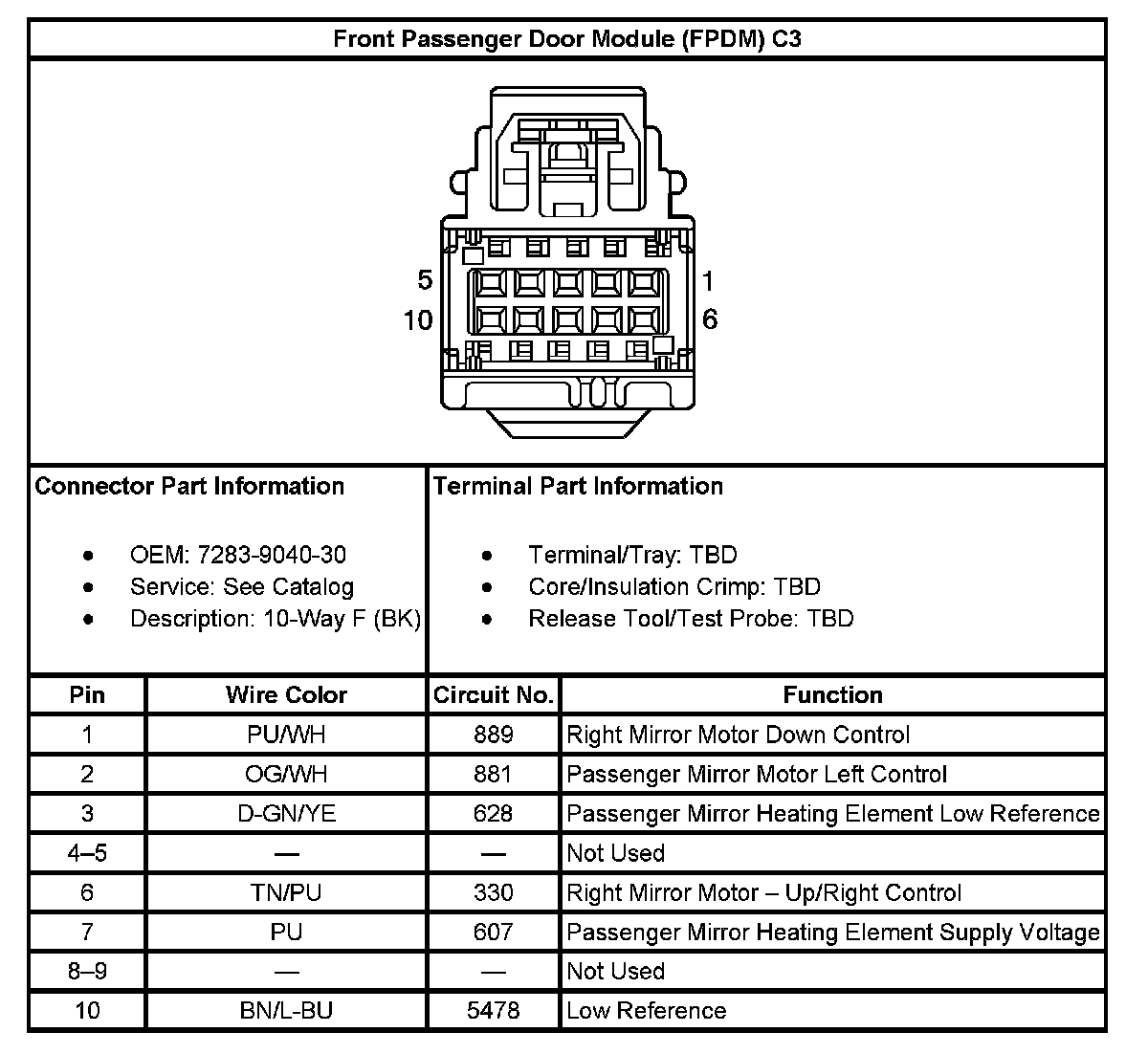 Front Passenger Door Module (FPDM) C3

5
10
1
6

Connector Part Information

- OEM: 7283-9040-30
- Service: See Catalog
- Description: 10-Way F (BK)

Terminal Part Information

- Terminal/Tray: TBD
- Core/Insulation Crimp: TBD
- Release Tool/Test Probe: TBD

| Pin | Wire Color | Circuit No. | Function |
|---|---|---|---|
| 1 | PU/WH | 889 | Right Mirror Motor Down Control |
| 2 | OG/WH | 881 | Passenger Mirror Motor Left Control |
| 3 | D-GN/YE | 628 | Passenger Mirror Heating Element Low Reference |
| 4–5 | — | — | Not Used |
| 6 | TN/PU | 330 | Right Mirror Motor – Up/Right Control |
| 7 | PU | 607 | Passenger Mirror Heating Element Supply Voltage |
| 8–9 | — | — | Not Used |
| 10 | BN/L-BU | 5478 | Low Reference |